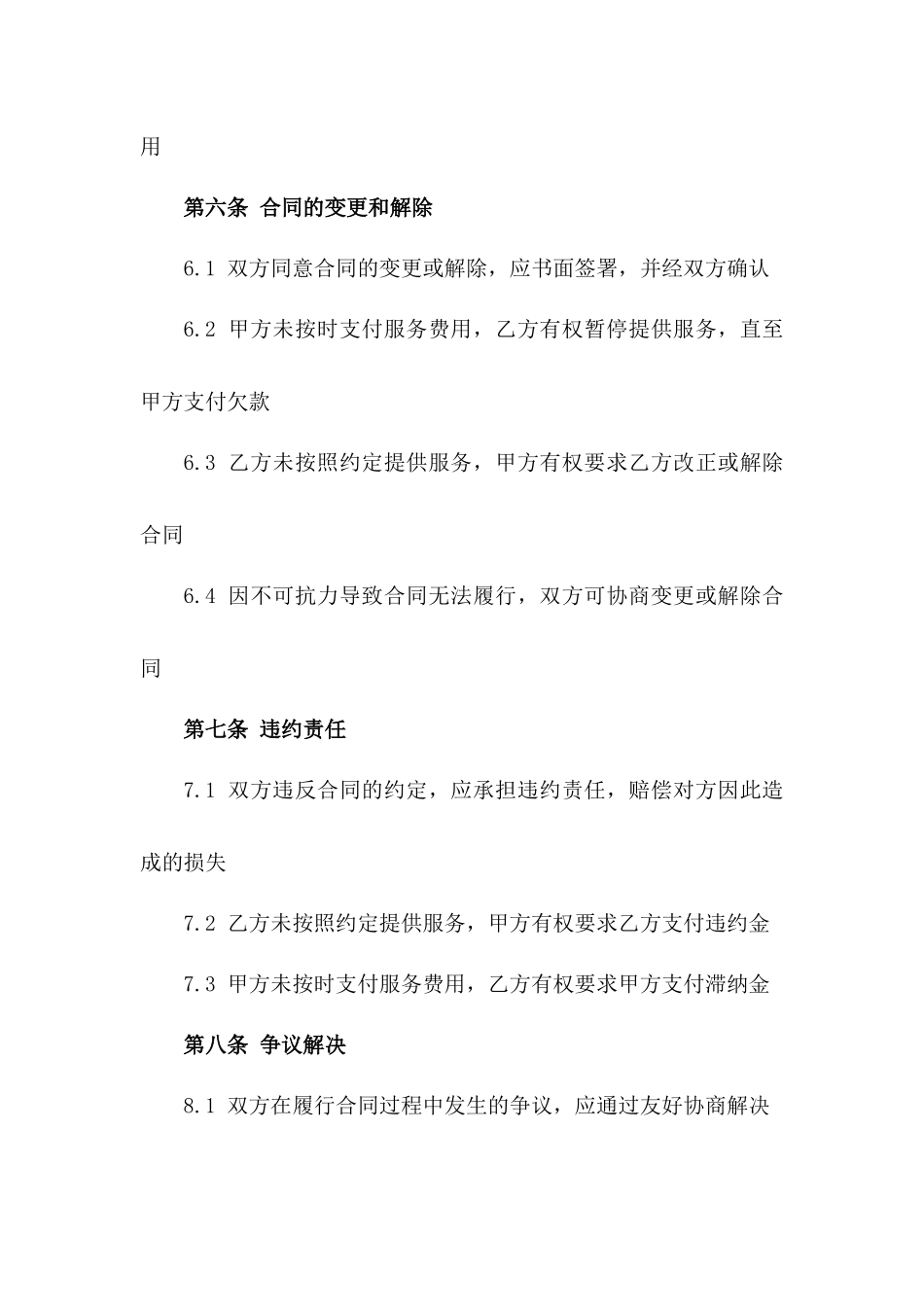 用

第六条 合同的变更和解除

6.1 双方同意合同的变更或解除，应书面签署，并经双方确认

6.2 甲方未按时支付服务费用，乙方有权暂停提供服务，直至甲方支付欠款

6.3 乙方未按照约定提供服务，甲方有权要求乙方改正或解除合同

6.4 因不可抗力导致合同无法履行，双方可协商变更或解除合同

第七条 违约责任

7.1 双方违反合同的约定，应承担违约责任，赔偿对方因此造成的损失

7.2 乙方未按照约定提供服务，甲方有权要求乙方支付违约金

7.3 甲方未按时支付服务费用，乙方有权要求甲方支付滞纳金

第八条 争议解决

8.1 双方在履行合同过程中发生的争议，应通过友好协商解决